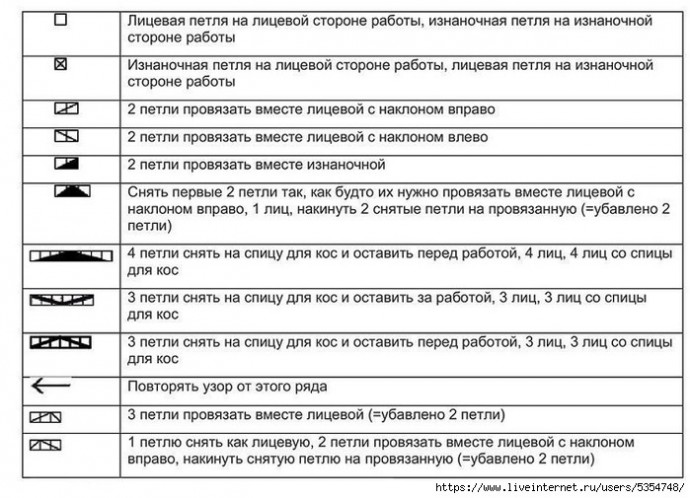 | | |
|---|---|
| | Лицевая петля на лицевой стороне работы, изнаночная петля на изнаночной стороне работы |
| | Изнаночная петля на лицевой стороне работы, лицевая петля на изнаночной стороне работы |
| | 2 петли провязать вместе лицевой с наклоном вправо |
| | 2 петли провязать вместе лицевой с наклоном влево |
| | 2 петли провязать вместе изнаночной |
| | Снять первые 2 петли так, как будто их нужно провязать вместе лицевой с наклоном вправо, 1 лиц, накинуть 2 снятые петли на провязанную (=убавлено 2 петли) |
| | 4 петли снять на спицу для кос и оставить перед работой, 4 лиц, 4 лиц со спицы для кос |
| | 3 петли снять на спицу для кос и оставить за работой, 3 лиц, 3 лиц со спицы для кос |
| | 3 петли снять на спицу для кос и оставить перед работой, 3 лиц, 3 лиц со спицы для кос |
| | Повторять узор от этого ряда |
| | 3 петли провязать вместе лицевой (=убавлено 2 петли) |
| | 1 петлю снять как лицевую, 2 петли провязать вместе лицевой с наклоном вправо, накинуть снятую петлю на провязанную (=убавлено 2 петли) |

https://www.liveinternet.ru/users/5354748/